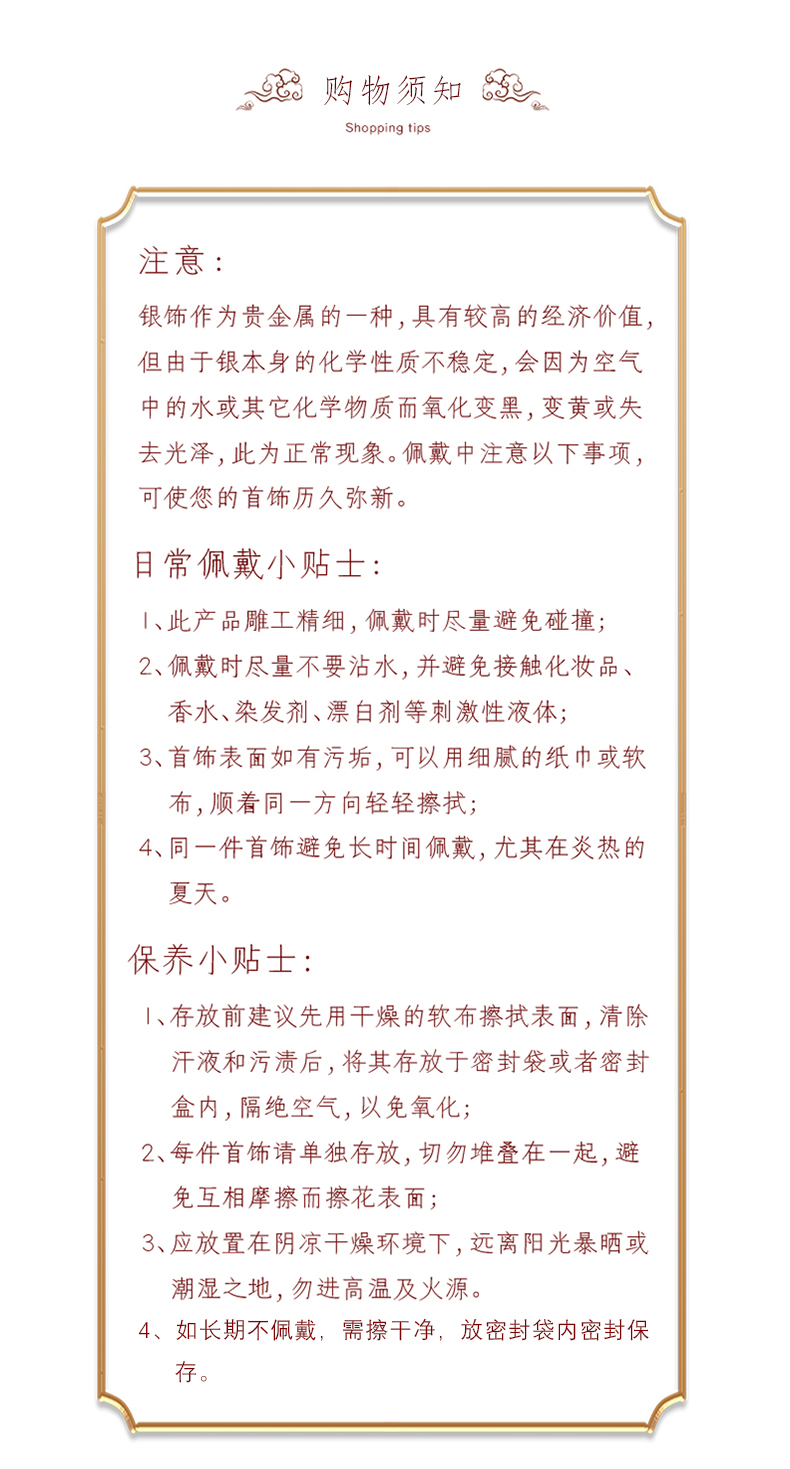 购物须知

Shopping tips

注意：

银饰作为贵金属的一种，具有较高的经济价值，但由于银本身的化学性质不稳定，会因为空气中的水或其它化学物质而氧化变黑，变黄或失去光泽，此为正常现象。佩戴中注意以下事项，可使您的首饰历久弥新。

日常佩戴小贴士：

1、此产品雕工精细，佩戴时尽量避免碰撞；

2、佩戴时尽量不要沾水，并避免接触化妆品、香水、染发剂、漂白剂等刺激性液体；

3、首饰表面如有污垢，可以用细腻的纸巾或软布，顺着同一方向轻轻擦拭；

4、同一件首饰避免长时间佩戴，尤其在炎热的夏天。

保养小贴士：

1、存放前建议先用干燥的软布擦拭表面，清除汗液和污渍后，将其存放于密封袋或者密封盒内，隔绝空气，以免氧化；

2、每件首饰请单独存放，切勿堆叠在一起，避免互相摩擦而擦花表面；

3、应放置在阴凉干燥环境下，远离阳光暴晒或潮湿之地，勿进高温及火源。

4、如长期不佩戴，需擦干净，放密封袋内密封保存。